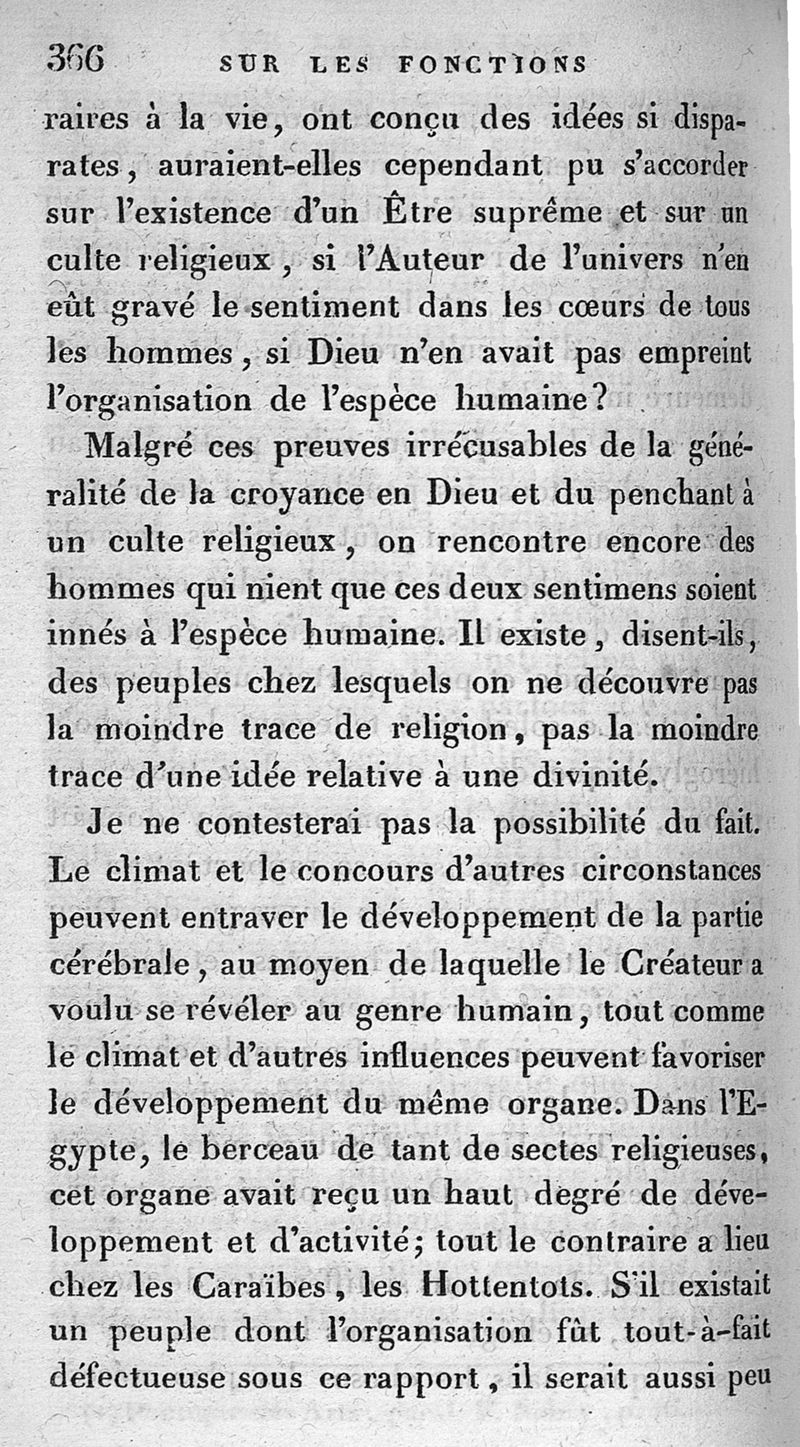 366 SUR LES FONCTIONS

raires à la vie, ont conçu des idées si disparates, auraient-elles cependant pu s'accorder sur l'existence d'un Être suprême et sur un culte religieux, si l'Auteur de l'univers n'en eût gravé le sentiment dans les cœurs de tous les hommes, si Dieu n'en avait pas empreint l'organisation de l'espèce humaine?

Malgré ces preuves irrécusables de la généralité de la croyance en Dieu et du penchant à un culte religieux, on rencontre encore des hommes qui nient que ces deux sentimens soient innés à l'espèce humaine. Il existe, disent-ils, des peuples chez lesquels on ne découvre pas la moindre trace de religion, pas la moindre trace d'une idée relative à une divinité.

Je ne contesterai pas la possibilité du fait. Le climat et le concours d'autres circonstances peuvent entraver le développement de la partie cérébrale, au moyen de laquelle le Créateur a voulu se révéler au genre humain, tout comme le climat et d'autres influences peuvent favoriser le développement du même organe. Dans l'Egypte, le berceau de tant de sectes religieuses, cet organe avait reçu un haut degré de développement et d'activité; tout le contraire a lieu chez les Caraïbes, les Hottentots. S'il existait un peuple dont l'organisation fût tout-à-fait défectueuse sous ce rapport, il serait aussi peu